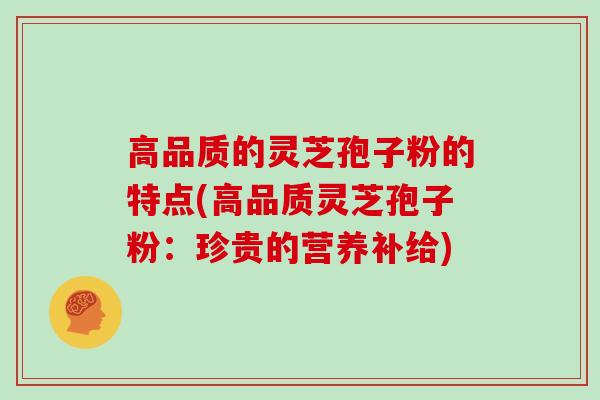 高品质的灵芝孢子粉的特点(高品质灵芝孢子粉：珍贵的营养补给)